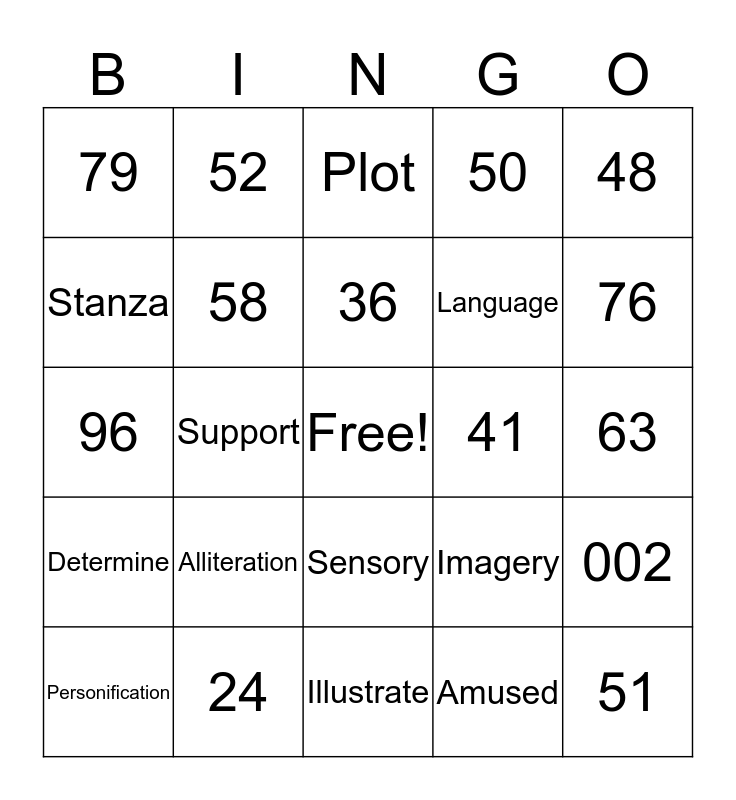 | B | I | N | G | O |
|---|---|---|---|---|
| 79 | 52 | Plot | 50 | 48 |
| Stanza | 58 | 36 | Language | 76 |
| 96 | Support | Free! | 41 | 63 |
| Determine | Alliteration | Sensory | Imagery | 002 |
| Personification | 24 | Illustrate | Amused | 51 |